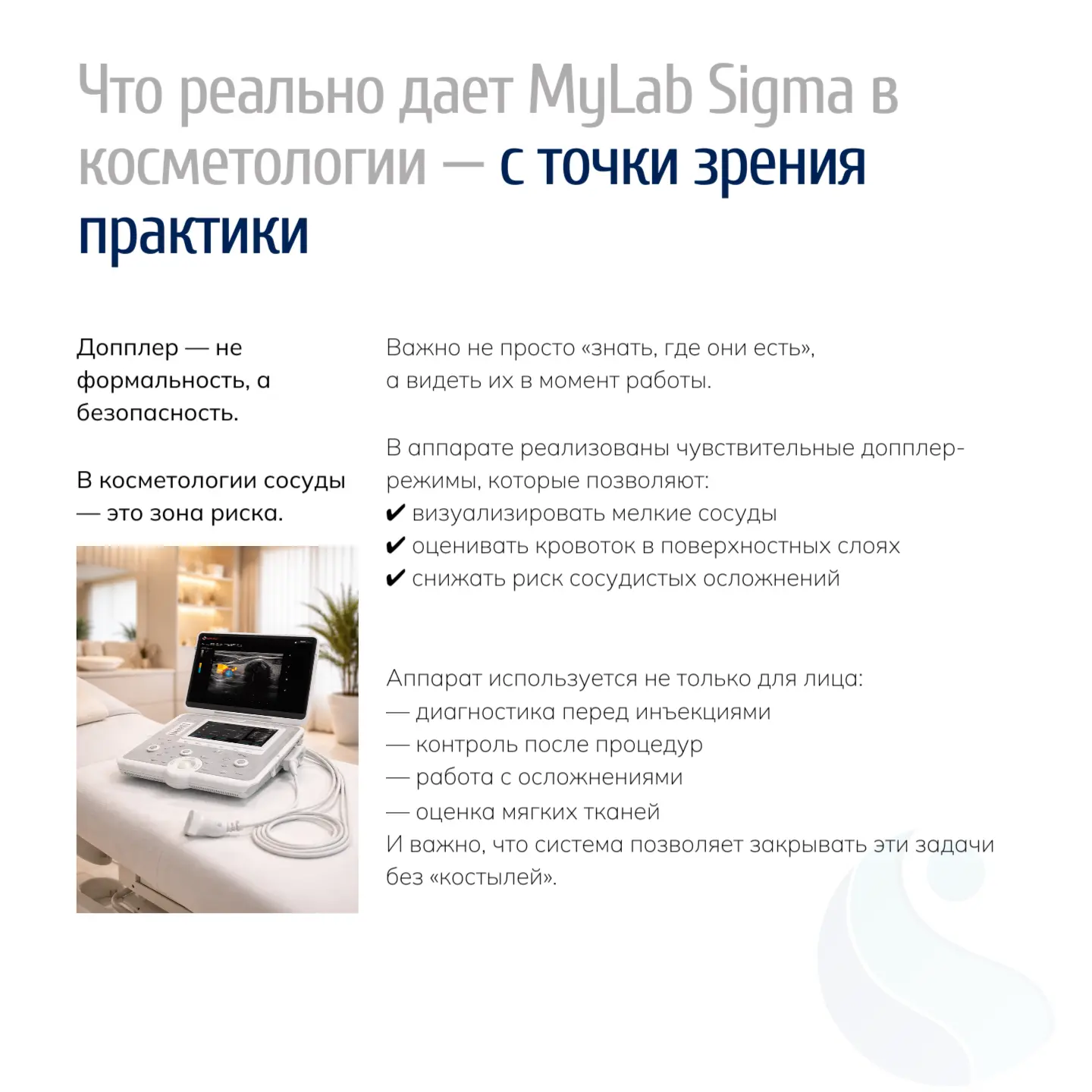 Что реально дает MyLab Sigma в косметологии — с точки зрения практики

Допплер — не формальность, а безопасность.

В косметологии сосуды — это зона риска.

Важно не просто «знать, где они есть», а видеть их в момент работы.

В аппарате реализованы чувствительные допплер-режимы, которые позволяют:
✔ визуализировать мелкие сосуды
✔ оценивать кровоток в поверхностных слоях
✔ снижать риск сосудистых осложнений

Аппарат используется не только для лица:
— диагностика перед инъекциями
— контроль после процедур
— работа с осложнениями
— оценка мягких тканей
И важно, что система позволяет закрывать эти задачи без «костылей».